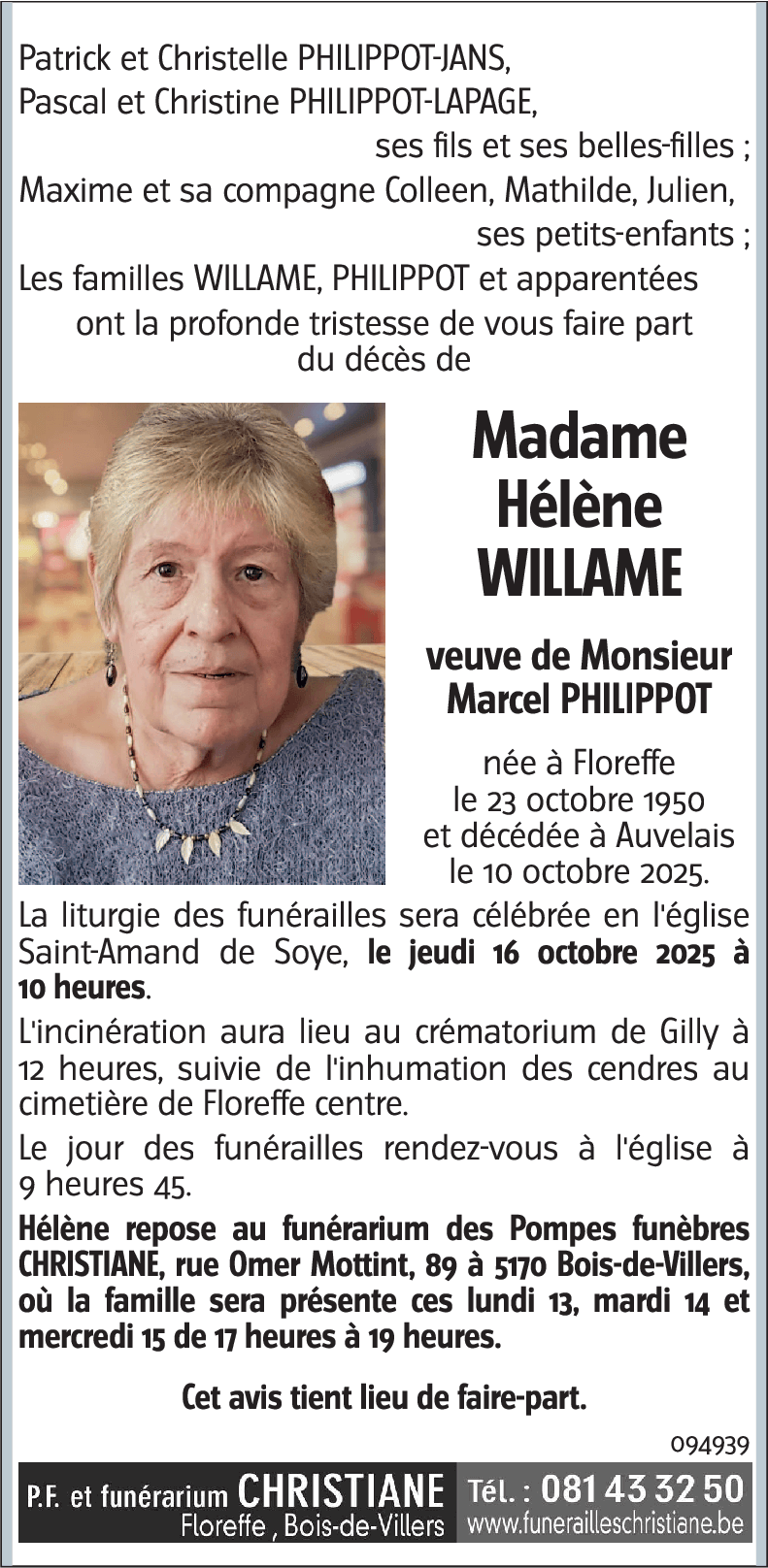 Patrick et Christelle PHILIPPOT-JANS,
Pascal et Christine PHILIPPOT-LAPAGE,
ses fils et ses belles-filles ;
Maxime et sa compagne Colleen, Mathilde, Julien,
ses petits-enfants ;
Les familles WILLAME, PHILIPPOT et apparentées
ont la profonde tristesse de vous faire part
du décès de

Madame
Hélène
WILLAME

veuve de Monsieur
Marcel PHILIPPOT

née à Floreffe
le 23 octobre 1950
et décédée à Auvelais
le 10 octobre 2025.

La liturgie des funérailles sera célébrée en l'église Saint-Amand de Soye, le jeudi 16 octobre 2025 à 10 heures.

L'incinération aura lieu au crématorium de Gilly à 12 heures, suivie de l'inhumation des cendres au cimetière de Floreffe centre.

Le jour des funérailles rendez-vous à l'église à 9 heures 45.

Hélène repose au funérarium des Pompes funèbres CHRISTIANE, rue Omer Mottint, 89 à 5170 Bois-de-Villers, où la famille sera présente ces lundi 13, mardi 14 et mercredi 15 de 17 heures à 19 heures.

Cet avis tient lieu de faire-part.

094939

P.F. et funérarium CHRISTIANE
Floreffe , Bois-de-Villers
Tél. : 081 43 32 50
www.funerailleschristiane.be